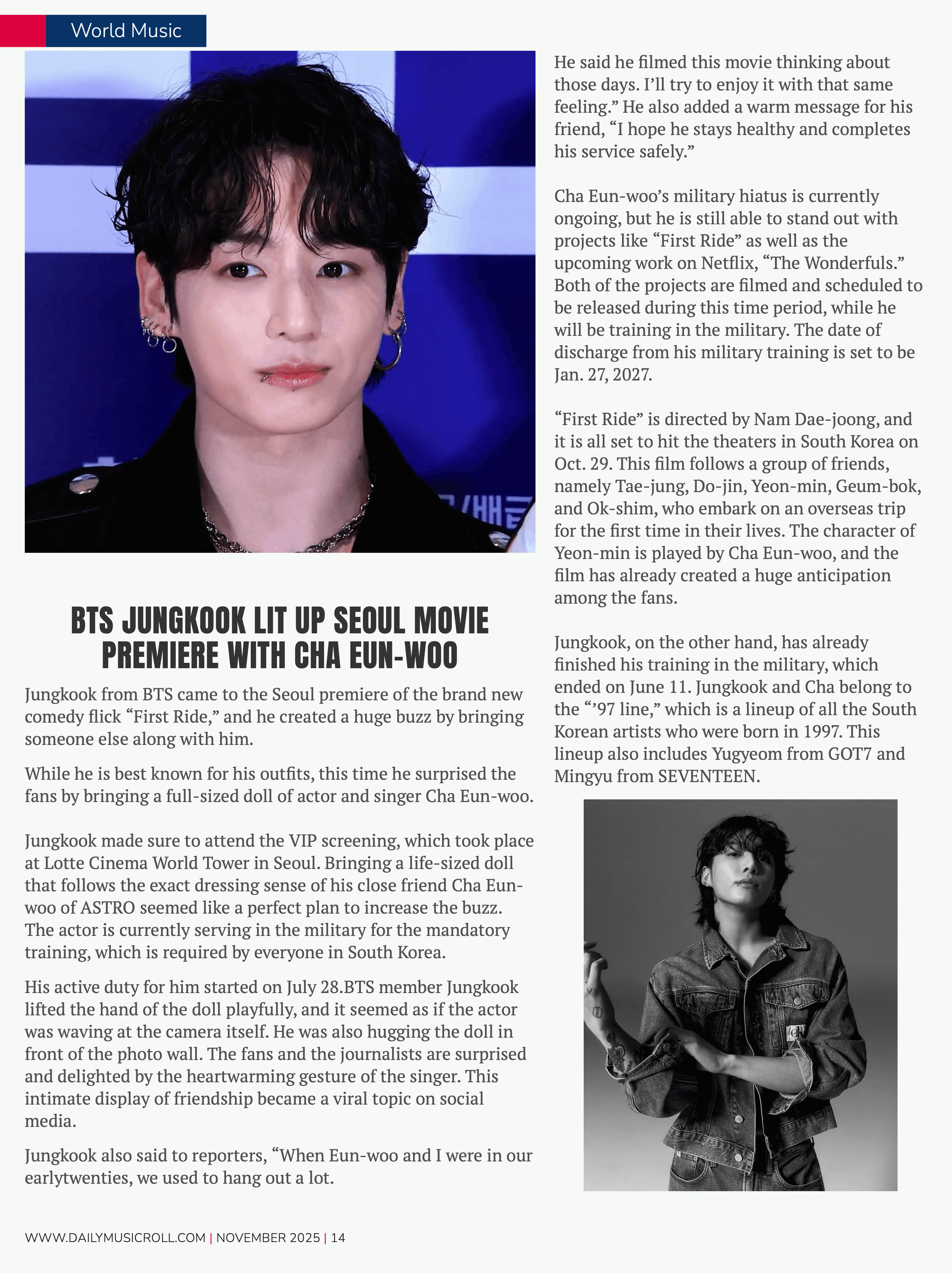 World Music

BTS JUNGKOOK LIT UP SEOUL MOVIE PREMIERE WITH CHA EUN-WOO

Jungkook from BTS came to the Seoul premiere of the brand new comedy flick "First Ride," and he created a huge buzz by bringing someone else along with him.

While he is best known for his outfits, this time he surprised the fans by bringing a full-sized doll of actor and singer Cha Eun-woo.

Jungkook made sure to attend the VIP screening, which took place at Lotte Cinema World Tower in Seoul. Bringing a life-sized doll that follows the exact dressing sense of his close friend Cha Eun-woo of ASTRO seemed like a perfect plan to increase the buzz. The actor is currently serving in the military for the mandatory training, which is required by everyone in South Korea.

His active duty for him started on July 28.BTS member Jungkook lifted the hand of the doll playfully, and it seemed as if the actor was waving at the camera itself. He was also hugging the doll in front of the photo wall. The fans and the journalists are surprised and delighted by the heartwarming gesture of the singer. This intimate display of friendship became a viral topic on social media.

Jungkook also said to reporters, "When Eun-woo and I were in our earlytwenties, we used to hang out a lot.

He said he filmed this movie thinking about those days. I'll try to enjoy it with that same feeling." He also added a warm message for his friend, "I hope he stays healthy and completes his service safely."

Cha Eun-woo's military hiatus is currently ongoing, but he is still able to stand out with projects like "First Ride" as well as the upcoming work on Netflix, "The Wonderfuls." Both of the projects are filmed and scheduled to be released during this time period, while he will be training in the military. The date of discharge from his military training is set to be Jan. 27, 2027.

"First Ride" is directed by Nam Dae-joong, and it is all set to hit the theaters in South Korea on Oct. 29. This film follows a group of friends, namely Tae-jung, Do-jin, Yeon-min, Geum-bok, and Ok-shim, who embark on an overseas trip for the first time in their lives. The character of Yeon-min is played by Cha Eun-woo, and the film has already created a huge anticipation among the fans.

Jungkook, on the other hand, has already finished his training in the military, which ended on June 11. Jungkook and Cha belong to the "'97 line," which is a lineup of all the South Korean artists who were born in 1997. This lineup also includes Yugyeom from GOT7 and Mingyu from SEVENTEEN.

WWW.DAILYMUSICROLL.COM | NOVEMBER 2025 | 14